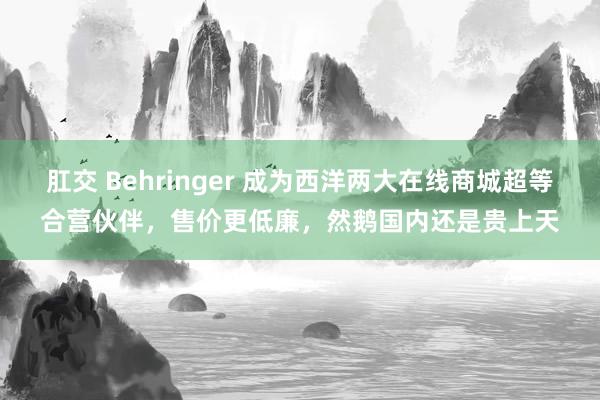 肛交 Behringer 成为西洋两大在线商城超等合营伙伴，售价更低廉，然鹅国内还是贵上天